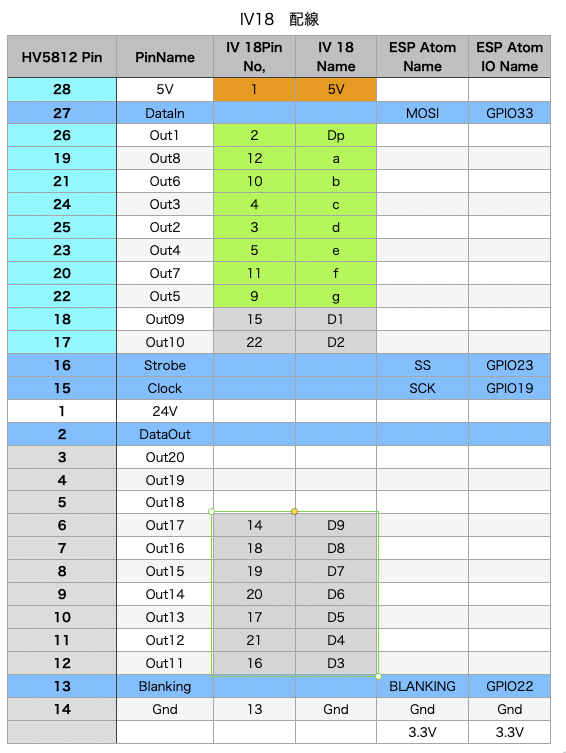 IV18　配線

| HV5812 Pin | PinName | IV 18Pin No, | IV 18 Name | ESP Atom Name | ESP Atom IO Name |
|---|---|---|---|---|---|
| 28 | 5V | 1 | 5V | | |
| 27 | DataIn | | | MOSI | GPIO33 |
| 26 | Out1 | 2 | Dp | | |
| 19 | Out8 | 12 | a | | |
| 21 | Out6 | 10 | b | | |
| 24 | Out3 | 4 | c | | |
| 25 | Out2 | 3 | d | | |
| 23 | Out4 | 5 | e | | |
| 20 | Out7 | 11 | f | | |
| 22 | Out5 | 9 | g | | |
| 18 | Out09 | 15 | D1 | | |
| 17 | Out10 | 22 | D2 | | |
| 16 | Strobe | | | SS | GPIO23 |
| 15 | Clock | | | SCK | GPIO19 |
| 1 | 24V | | | | |
| 2 | DataOut | | | | |
| 3 | Out20 | | | | |
| 4 | Out19 | | | | |
| 5 | Out18 | | | | |
| 6 | Out17 | 14 | D9 | | |
| 7 | Out16 | 18 | D8 | | |
| 8 | Out15 | 19 | D7 | | |
| 9 | Out14 | 20 | D6 | | |
| 10 | Out13 | 17 | D5 | | |
| 11 | Out12 | 21 | D4 | | |
| 12 | Out11 | 16 | D3 | | |
| 13 | Blanking | | | BLANKING | GPIO22 |
| 14 | Gnd | 13 | Gnd | Gnd | Gnd |
| | | | | 3.3V | 3.3V |